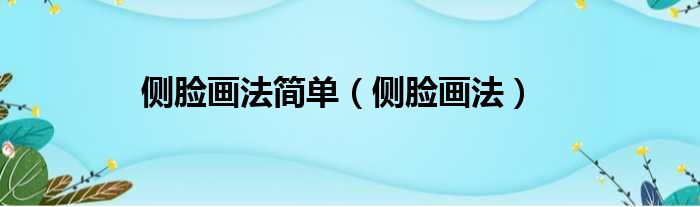 侧脸画法简单（侧脸画法）